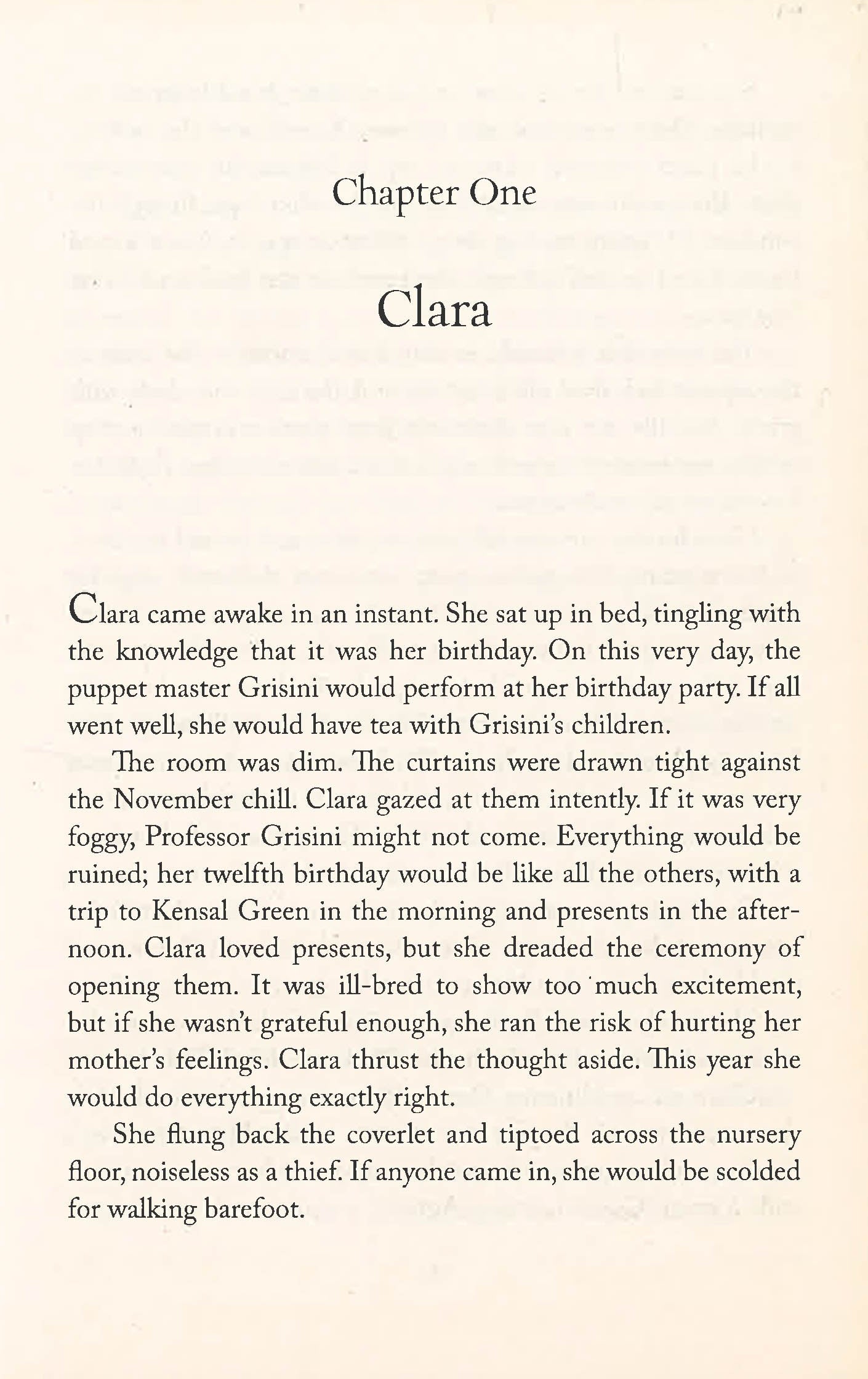 Chapter One

Clara

Clara came awake in an instant. She sat up in bed, tingling with the knowledge that it was her birthday. On this very day, the puppet master Grisini would perform at her birthday party. If all went well, she would have tea with Grisini's children.

The room was dim. The curtains were drawn tight against the November chill. Clara gazed at them intently. If it was very foggy, Professor Grisini might not come. Everything would be ruined; her twelfth birthday would be like all the others, with a trip to Kensal Green in the morning and presents in the afternoon. Clara loved presents, but she dreaded the ceremony of opening them. It was ill-bred to show too much excitement, but if she wasn't grateful enough, she ran the risk of hurting her mother's feelings. Clara thrust the thought aside. This year she would do everything exactly right.

She flung back the coverlet and tiptoed across the nursery floor, noiseless as a thief. If anyone came in, she would be scolded for walking barefoot.